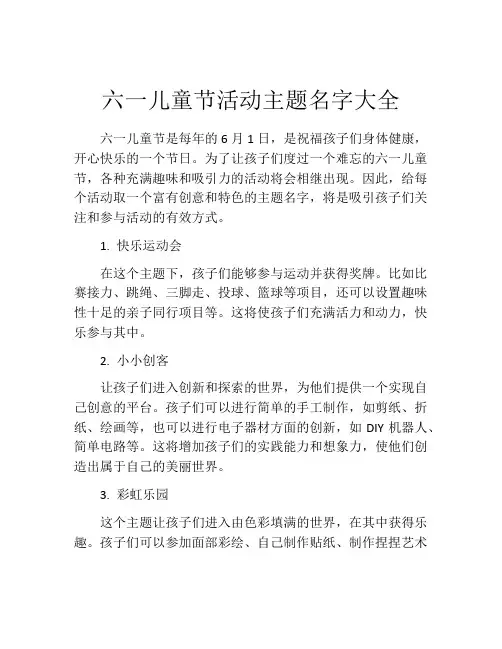 六一儿童节活动主题名字大全

六一儿童节是每年的 6 月 1 日，是祝福孩子们身体健康，开心快乐的一个节日。为了让孩子们度过一个难忘的六一儿童节，各种充满趣味和吸引力的活动将会相继出现。因此，给每个活动取一个富有创意和特色的主题名字，将是吸引孩子们关注和参与活动的有效方式。

1. 快乐运动会

在这个主题下，孩子们能够参与运动并获得奖牌。比如比赛接力、跳绳、三脚走、投球、篮球等项目，还可以设置趣味性十足的亲子同行项目等。这将使孩子们充满活力和动力，快乐参与其中。

2. 小小创客

让孩子们进入创新和探索的世界，为他们提供一个实现自己创意的平台。孩子们可以进行简单的手工制作，如剪纸、折纸、绘画等，也可以进行电子器材方面的创新，如 DIY 机器人、简单电路等。这将增加孩子们的实践能力和想象力，使他们创造出属于自己的美丽世界。

3. 彩虹乐园

这个主题让孩子们进入由色彩填满的世界，在其中获得乐趣。孩子们可以参加面部彩绘、自己制作贴纸、制作捏捏艺术